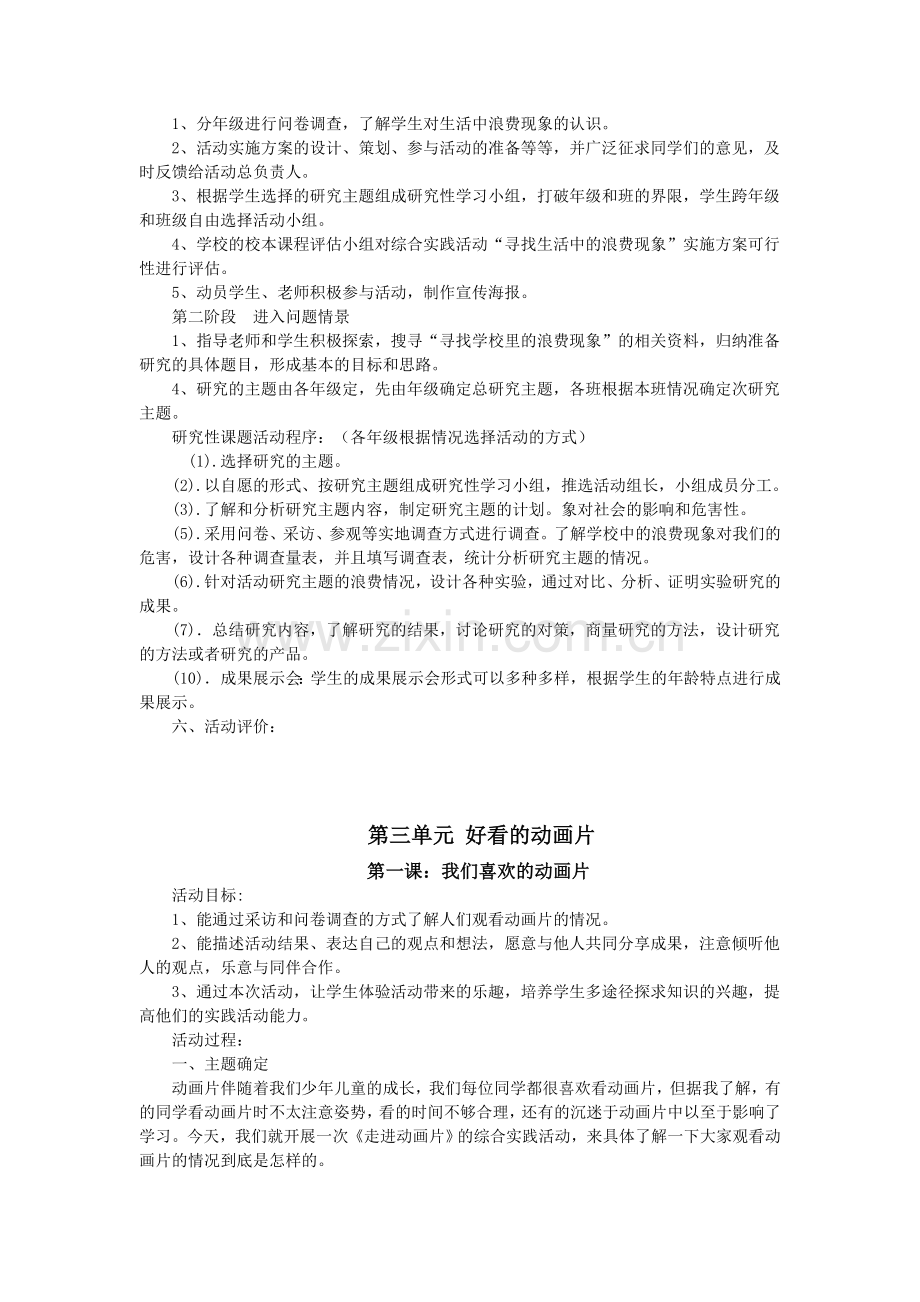 1、分年级进行问卷调查，了解学生对生活中浪费现象的认识。

2、活动实施方案的设计、策划、参与活动的准备等等，并广泛征求同学们的意见，及时反馈给活动总负责人。

3、根据学生选择的研究主题组成研究性学习小组，打破年级和班的界限，学生跨年级和班级自由选择活动小组。

4、学校的校本课程评估小组对综合实践活动“寻找生活中的浪费现象”实施方案可行性进行评估。

5、动员学生、老师积极参与活动，制作宣传海报。

第二阶段 进入问题情景

1、指导老师和学生积极探索，搜寻“寻找学校里的浪费现象”的相关资料，归纳准备研究的具体题目，形成基本的目标和思路。

4、研究的主题由各年级定，先由年级确定总研究主题，各班根据本班情况确定次研究主题。

研究性课题活动程序：（各年级根据情况选择活动的方式）

(1).选择研究的主题。

(2).以自愿的形式、按研究主题组成研究性学习小组，推选活动组长，小组成员分工。

(3).了解和分析研究主题内容，制定研究主题的计划。象对社会的影响和危害性。

(5).采用问卷、采访、参观等实地调查方式进行调查。了解学校中的浪费现象对我们的危害，设计各种调查量表，并且填写调查表，统计分析研究主题的情况。

(6).针对活动研究主题的浪费情况，设计各种实验，通过对比、分析、证明实验研究的成果。

(7).总结研究内容，了解研究的结果，讨论研究的对策，商量研究的方法，设计研究的方法或者研究的产品。

(10).成果展示会:学生的成果展示会形式可以多种多样，根据学生的年龄特点进行成果展示。

六、活动评价：

第三单元 好看的动画片

第一课：我们喜欢的动画片

活动目标:

1、能通过采访和问卷调查的方式了解人们观看动画片的情况。

2、能描述活动结果、表达自己的观点和想法，愿意与他人共同分享成果，注意倾听他人的观点，乐意与同伴合作。

3、通过本次活动，让学生体验活动带来的乐趣，培养学生多途径探求知识的兴趣，提高他们的实践活动能力。

活动过程:

一、主题确定

动画片伴随着我们少年儿童的成长，我们每位同学都很喜欢看动画片，但据我了解，有的同学看动画片时不太注意姿势，看的时间不够合理，还有的沉迷于动画片中以至于影响了学习。今天，我们就开展一次《走进动画片》的综合实践活动，来具体了解一下大家观看动画片的情况到底是怎样的。

www.zixin.com.cn